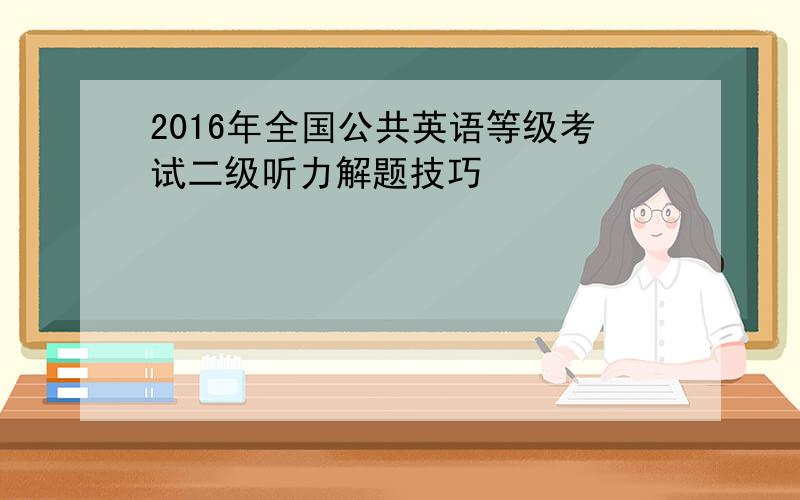 2016年全国公共英语等级考试二级听力解题技巧